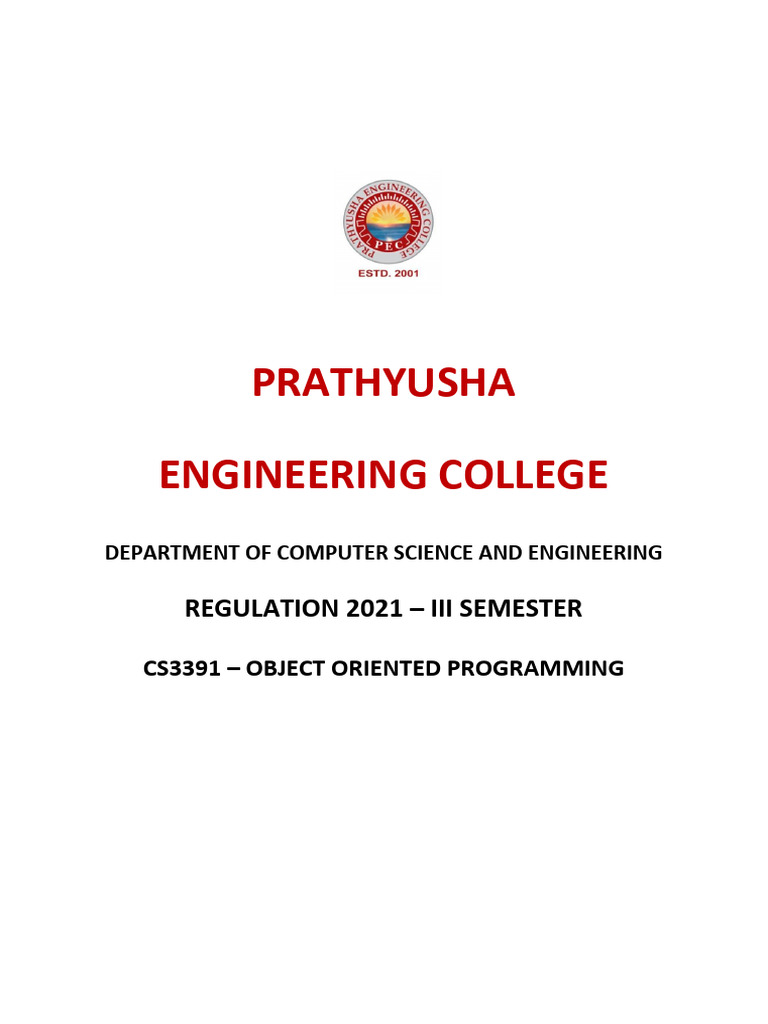 PRATHYUSHA ENGINEERING COLLEGE
PEC
ESTD. 2001

PRATHYUSHA

ENGINEERING COLLEGE

DEPARTMENT OF COMPUTER SCIENCE AND ENGINEERING

REGULATION 2021 – III SEMESTER

CS3391 – OBJECT ORIENTED PROGRAMMING